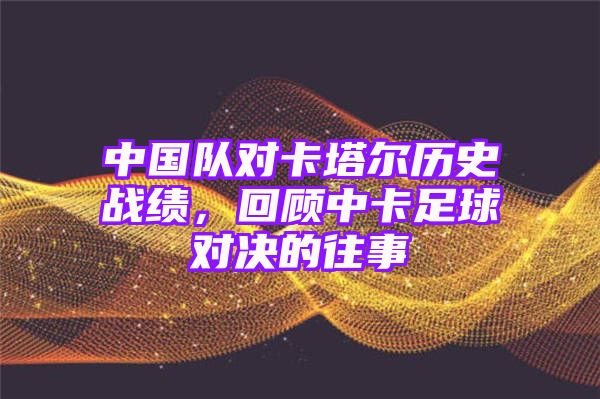 中国队对卡塔尔历史战绩，回顾中卡足球对决的往事